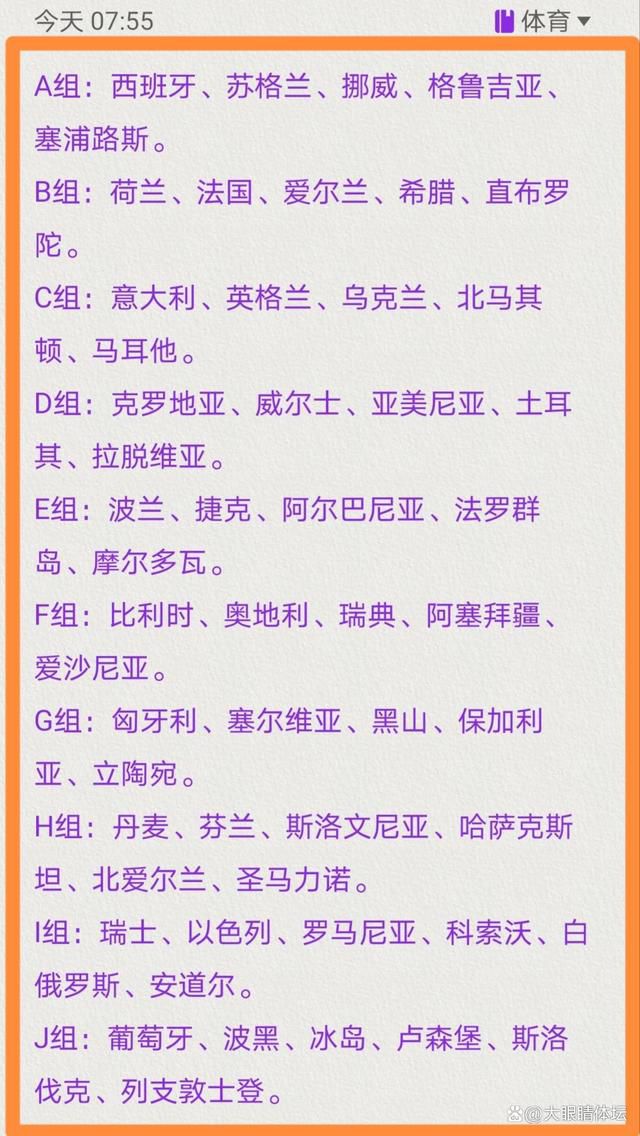 今天 07:55

体育

A组：西班牙、苏格兰、挪威、格鲁吉亚、塞浦路斯。

B组：荷兰、法国、爱尔兰、希腊、直布罗陀。

C组：意大利、英格兰、乌克兰、北马其顿、马耳他。

D组：克罗地亚、威尔士、亚美尼亚、土耳其、拉脱维亚。

E组：波兰、捷克、阿尔巴尼亚、法罗群岛、摩尔多瓦。

F组：比利时、奥地利、瑞典、阿塞拜疆、爱沙尼亚。

G组：匈牙利、塞尔维亚、黑山、保加利亚、立陶宛。

H组：丹麦、芬兰、斯洛文尼亚、哈萨克斯坦、北爱尔兰、圣马力诺。

I组：瑞士、以色列、罗马尼亚、科索沃、白俄罗斯、安道尔。

J组：葡萄牙、波黑、冰岛、卢森堡、斯洛伐克、列支敦士登。

大眼睛体坛